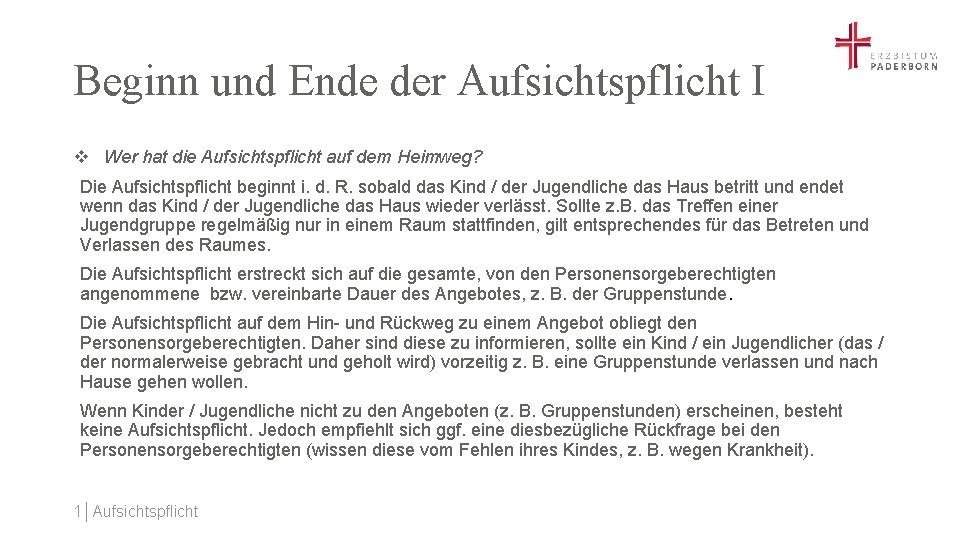 ERZBISTUM
PADERBORN

Beginn und Ende der Aufsichtspflicht I

❖ Wer hat die Aufsichtspflicht auf dem Heimweg?

Die Aufsichtspflicht beginnt i. d. R. sobald das Kind / der Jugendliche das Haus betritt und endet wenn das Kind / der Jugendliche das Haus wieder verlässt. Sollte z.B. das Treffen einer Jugendgruppe regelmäßig nur in einem Raum stattfinden, gilt entsprechendes für das Betreten und Verlassen des Raumes.

Die Aufsichtspflicht erstreckt sich auf die gesamte, von den Personensorgeberechtigten angenommene bzw. vereinbarte Dauer des Angebotes, z. B. der Gruppenstunde.

Die Aufsichtspflicht auf dem Hin- und Rückweg zu einem Angebot obliegt den Personensorgeberechtigten. Daher sind diese zu informieren, sollte ein Kind / ein Jugendlicher (das / der normalerweise gebracht und geholt wird) vorzeitig z. B. eine Gruppenstunde verlassen und nach Hause gehen wollen.

Wenn Kinder / Jugendliche nicht zu den Angeboten (z. B. Gruppenstunden) erscheinen, besteht keine Aufsichtspflicht. Jedoch empfiehlt sich ggf. eine diesbezügliche Rückfrage bei den Personensorgeberechtigten (wissen diese vom Fehlen ihres Kindes, z. B. wegen Krankheit).

1 | Aufsichtspflicht